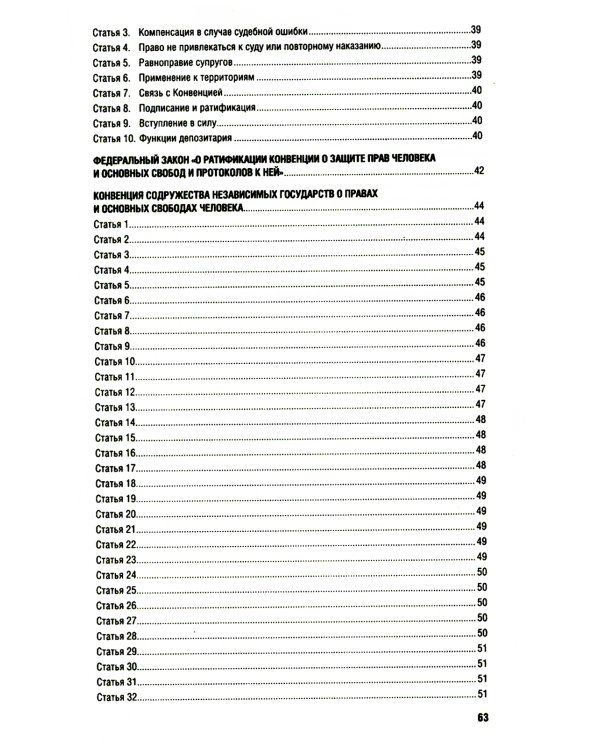 Статья 3. Компенсация в случае судебной ошибки 39
Статья 4. Право не привлекаться к суду или повторному наказанию 39
Статья 5. Равноправие супругов 39
Статья 6. Применение к территориям 39
Статья 7. Связь с Конвенцией 40
Статья 8. Подписание и ратификация 40
Статья 9. Вступление в силу 40
Статья 10. Функции депозитария 40

ФЕДЕРАЛЬНЫЙ ЗАКОН «О РАТИФИКАЦИИ КОНВЕНЦИИ О ЗАЩИТЕ ПРАВ ЧЕЛОВЕКА И ОСНОВНЫХ СВОБОД И ПРОТОКОЛОВ К НЕЙ» 42

КОНВЕНЦИЯ СОДРУЖЕСТВА НЕЗАВИСИМЫХ ГОСУДАРСТВ О ПРАВАХ И ОСНОВНЫХ СВОБОДАХ ЧЕЛОВЕКА 44
Статья 1 44
Статья 2 44
Статья 3 45
Статья 4 45
Статья 5 45
Статья 6 46
Статья 7 46
Статья 8 46
Статья 9 46
Статья 10 47
Статья 11 47
Статья 12 47
Статья 13 47
Статья 14 48
Статья 15 48
Статья 16 48
Статья 17 48
Статья 18 49
Статья 19 49
Статья 20 49
Статья 21 49
Статья 22 49
Статья 23 49
Статья 24 50
Статья 25 50
Статья 26 50
Статья 27 50
Статья 28 50
Статья 29 51
Статья 30 51
Статья 31 51
Статья 32 51

63